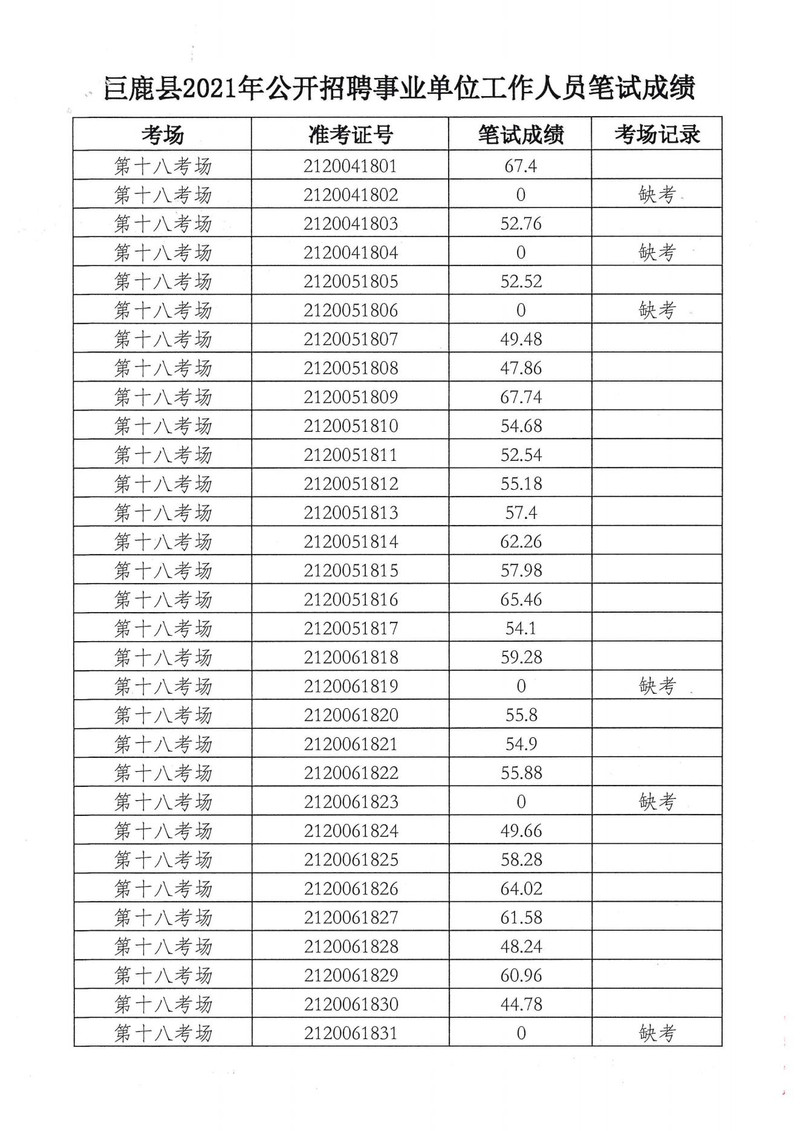 巨鹿县2021年公开招聘事业单位工作人员笔试成绩

| 考场 | 准考证号 | 笔试成绩 | 考场记录 |
|---|---|---|---|
| 第十八考场 | 2120041801 | 67.4 | |
| 第十八考场 | 2120041802 | 0 | 缺考 |
| 第十八考场 | 2120041803 | 52.76 | |
| 第十八考场 | 2120041804 | 0 | 缺考 |
| 第十八考场 | 2120051805 | 52.52 | |
| 第十八考场 | 2120051806 | 0 | 缺考 |
| 第十八考场 | 2120051807 | 49.48 | |
| 第十八考场 | 2120051808 | 47.86 | |
| 第十八考场 | 2120051809 | 67.74 | |
| 第十八考场 | 2120051810 | 54.68 | |
| 第十八考场 | 2120051811 | 52.54 | |
| 第十八考场 | 2120051812 | 55.18 | |
| 第十八考场 | 2120051813 | 57.4 | |
| 第十八考场 | 2120051814 | 62.26 | |
| 第十八考场 | 2120051815 | 57.98 | |
| 第十八考场 | 2120051816 | 65.46 | |
| 第十八考场 | 2120051817 | 54.1 | |
| 第十八考场 | 2120061818 | 59.28 | |
| 第十八考场 | 2120061819 | 0 | 缺考 |
| 第十八考场 | 2120061820 | 55.8 | |
| 第十八考场 | 2120061821 | 54.9 | |
| 第十八考场 | 2120061822 | 55.88 | |
| 第十八考场 | 2120061823 | 0 | 缺考 |
| 第十八考场 | 2120061824 | 49.66 | |
| 第十八考场 | 2120061825 | 58.28 | |
| 第十八考场 | 2120061826 | 64.02 | |
| 第十八考场 | 2120061827 | 61.58 | |
| 第十八考场 | 2120061828 | 48.24 | |
| 第十八考场 | 2120061829 | 60.96 | |
| 第十八考场 | 2120061830 | 44.78 | |
| 第十八考场 | 2120061831 | 0 | 缺考 |